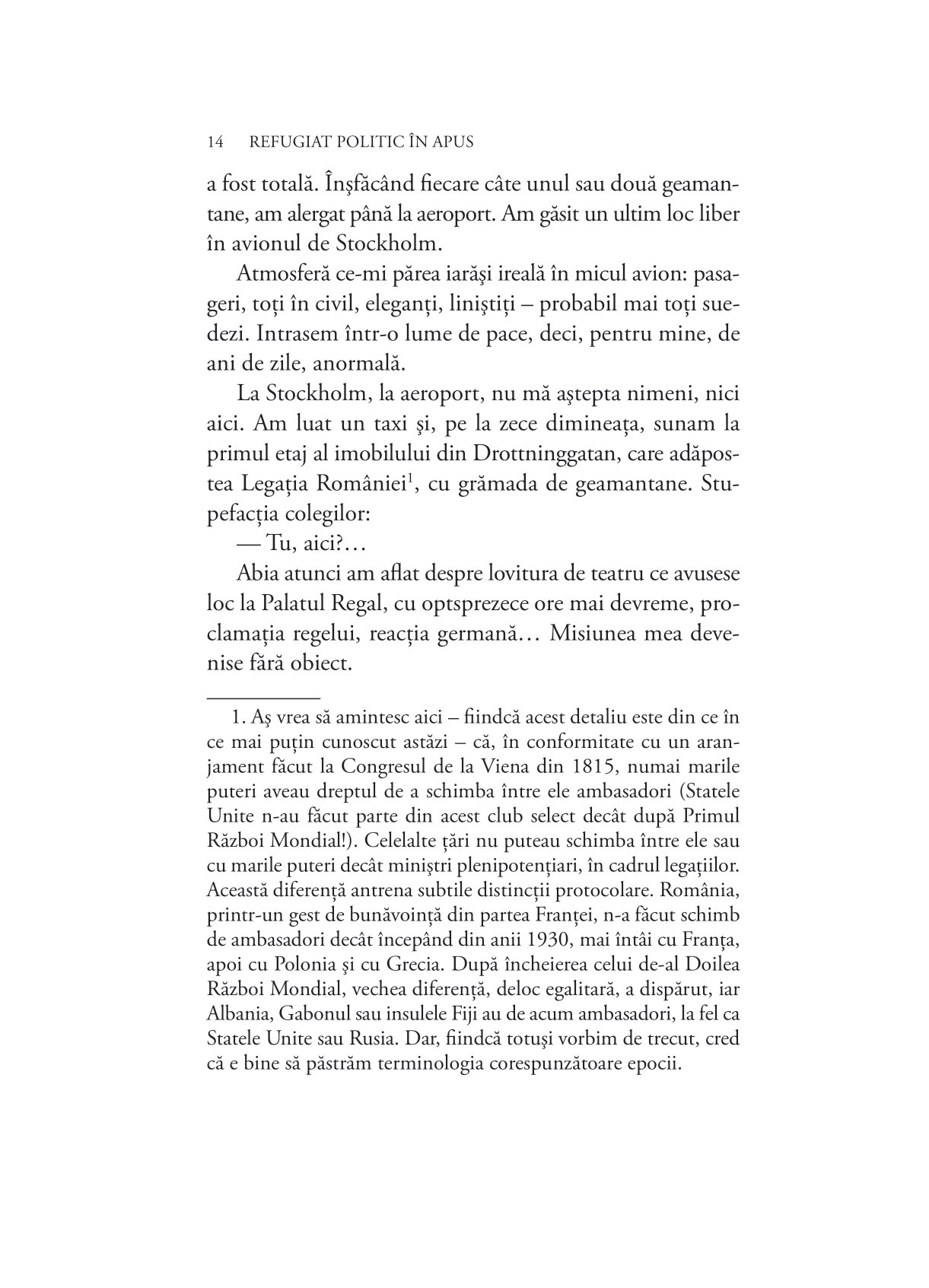 14 REFUGIAT POLITIC ÎN APUS

a fost totală. Înşfăcând fiecare câte unul sau două geamantane, am alergat până la aeroport. Am găsit un ultim loc liber în avionul de Stockholm.

Atmosferă ce-mi părea iarăşi ireală în micul avion: pasageri, toţi în civil, eleganţi, liniştiţi – probabil mai toţi suedezi. Intrasem într-o lume de pace, deci, pentru mine, de ani de zile, anormală.

La Stockholm, la aeroport, nu mă aştepta nimeni, nici aici. Am luat un taxi şi, pe la zece dimineaţa, sunam la primul etaj al imobilului din Drottninggatan, care adăpostea Legaţia României$^1$, cu grămada de geamantane. Stupefacţia colegilor:

— Tu, aici?…

Abia atunci am aflat despre lovitura de teatru ce avusese loc la Palatul Regal, cu optsprezece ore mai devreme, proclamaţia regelui, reacţia germană… Misiunea mea devenise fără obiect.

1. Aş vrea să amintesc aici – fiindcă acest detaliu este din ce în ce mai puţin cunoscut astăzi – că, în conformitate cu un aranjament făcut la Congresul de la Viena din 1815, numai marile puteri aveau dreptul de a schimba între ele ambasadori (Statele Unite n-au făcut parte din acest club select decât după Primul Război Mondial!). Celelalte ţări nu puteau schimba între ele sau cu marile puteri decât miniştri plenipotenţiari, în cadrul legaţiilor. Această diferenţă antrena subtile distincţii protocolare. România, printr-un gest de bunăvoinţă din partea Franţei, n-a făcut schimb de ambasadori decât începând din anii 1930, mai întâi cu Franţa, apoi cu Polonia şi cu Grecia. După încheierea celui de-al Doilea Război Mondial, vechea diferenţă, deloc egalitară, a dispărut, iar Albania, Gabonul sau insulele Fiji au de acum ambasadori, la fel ca Statele Unite sau Rusia. Dar, fiindcă totuşi vorbim de trecut, cred că e bine să păstrăm terminologia corespunzătoare epocii.